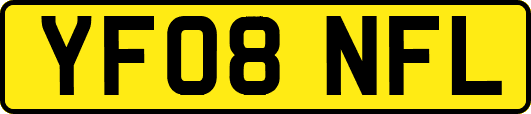 YF08 NFL